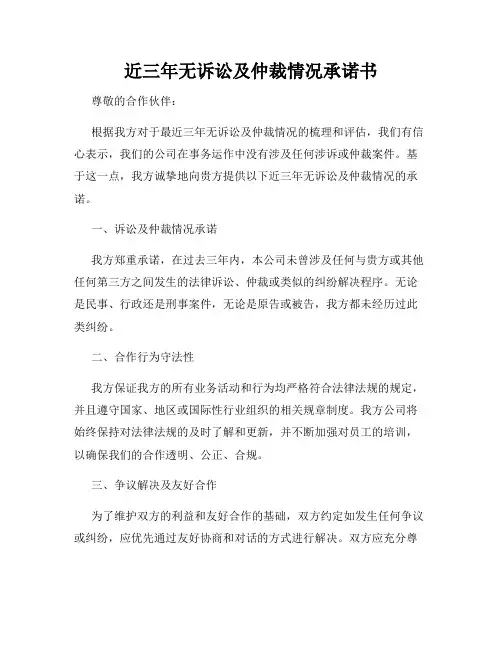 近三年无诉讼及仲裁情况承诺书

尊敬的合作伙伴：

根据我方对于最近三年无诉讼及仲裁情况的梳理和评估，我们有信心表示，我们的公司在事务运作中没有涉及任何涉诉或仲裁案件。基于这一点，我方诚挚地向贵方提供以下近三年无诉讼及仲裁情况的承诺。

一、诉讼及仲裁情况承诺

我方郑重承诺，在过去三年内，本公司未曾涉及任何与贵方或其他任何第三方之间发生的法律诉讼、仲裁或类似的纠纷解决程序。无论是民事、行政还是刑事案件，无论是原告或被告，我方都未经历过此类纠纷。

二、合作行为守法性

我方保证我方的所有业务活动和行为均严格符合法律法规的规定，并且遵守国家、地区或国际性行业组织的相关规章制度。我方公司将始终保持对法律法规的及时了解和更新，并不断加强对员工的培训，以确保我们的合作透明、公正、合规。

三、争议解决及友好合作

为了维护双方的利益和友好合作的基础，双方约定如发生任何争议或纠纷，应优先通过友好协商和对话的方式进行解决。双方应充分尊